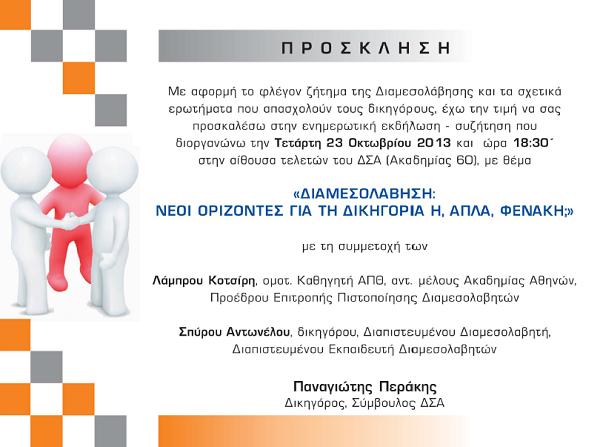 ΠΡΟΣΚΛΗΣΗ

Με αφορμή το φλέγον ζήτημα της Διαμεσολάβησης και τα σχετικά ερωτήματα που απασχολούν τους δικηγόρους, έχω την τιμή να σας προσκαλέσω στην ενημερωτική εκδήλωση - συζήτηση που διοργανώνω την Τετάρτη 23 Οκτωβρίου 2013 και ώρα 18:30΄ στην αίθουσα τελετών του ΔΣΑ (Ακαδημίας 60), με θέμα

«ΔΙΑΜΕΣΟΛΑΒΗΣΗ: ΝΕΟΙ ΟΡΙΖΟΝΤΕΣ ΓΙΑ ΤΗ ΔΙΚΗΓΟΡΙΑ Η, ΑΠΛΑ, ΦΕΝΑΚΗ;»

με τη συμμετοχή των

Λάμπρου Κοτσίρη, ομοτ. Καθηγητή ΑΠΘ, αντ. μέλους Ακαδημίας Αθηνών, Προέδρου Επιτροπής Πιστοποίησης Διαμεσολαβητών

Σπύρου Αντωνέλου, δικηγόρου, Διαπιστευμένου Διαμεσολαβητή, Διαπιστευμένου Εκπαιδευτή Διαμεσολαβητών

Παναγιώτης Περάκης
Δικηγόρος, Σύμβουλος ΔΣΑ